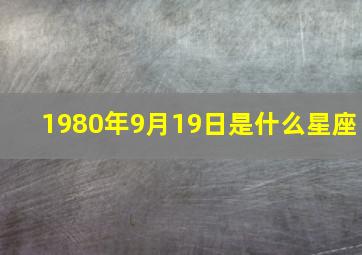 1980年9月19日是什么星座